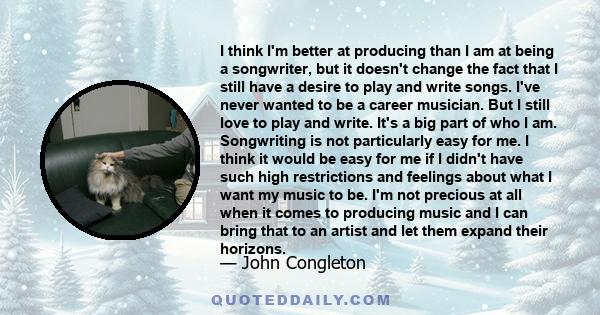 I think I'm better at producing than I am at being a songwriter, but it doesn't change the fact that I still have a desire to play and write songs. I've never wanted to be a career musician. But I still love to play and write. It's a big part of who I am. Songwriting is not particularly easy for me. I think it would be easy for me if I didn't have such high restrictions and feelings about what I want my music to be. I'm not precious at all when it comes to producing music and I can bring that to an artist and let them expand their horizons.
— John Congleton

QUOTEDDAILY.COM